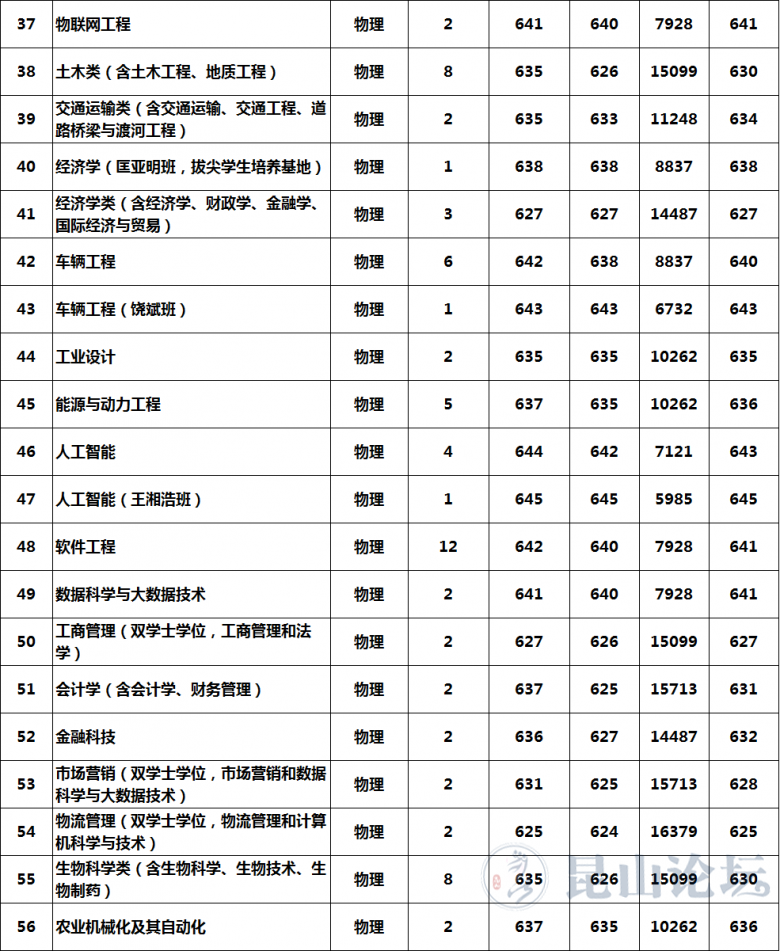 | 37 | 物联网工程 | 物理 | 2 | 641 | 640 | 7928 | 641 |
|---|---|---|---|---|---|---|---|
| 38 | 土木类（含土木工程、地质工程） | 物理 | 8 | 635 | 626 | 15099 | 630 |
| 39 | 交通运输类（含交通运输、交通工程、道路桥梁与渡河工程） | 物理 | 2 | 635 | 633 | 11248 | 634 |
| 40 | 经济学（匡亚明班，拔尖学生培养基地） | 物理 | 1 | 638 | 638 | 8837 | 638 |
| 41 | 经济学类（含经济学、财政学、金融学、国际经济与贸易） | 物理 | 3 | 627 | 627 | 14487 | 627 |
| 42 | 车辆工程 | 物理 | 6 | 642 | 638 | 8837 | 640 |
| 43 | 车辆工程（饶斌班） | 物理 | 1 | 643 | 643 | 6732 | 643 |
| 44 | 工业设计 | 物理 | 2 | 635 | 635 | 10262 | 635 |
| 45 | 能源与动力工程 | 物理 | 5 | 637 | 635 | 10262 | 636 |
| 46 | 人工智能 | 物理 | 4 | 644 | 642 | 7121 | 643 |
| 47 | 人工智能（王湘浩班） | 物理 | 1 | 645 | 645 | 5985 | 645 |
| 48 | 软件工程 | 物理 | 12 | 642 | 640 | 7928 | 641 |
| 49 | 数据科学与大数据技术 | 物理 | 2 | 641 | 640 | 7928 | 641 |
| 50 | 工商管理（双学士学位，工商管理和法学） | 物理 | 2 | 627 | 626 | 15099 | 627 |
| 51 | 会计学（含会计学、财务管理） | 物理 | 2 | 637 | 625 | 15713 | 631 |
| 52 | 金融科技 | 物理 | 2 | 636 | 627 | 14487 | 632 |
| 53 | 市场营销（双学士学位，市场营销和数据科学与大数据技术） | 物理 | 2 | 631 | 625 | 15713 | 628 |
| 54 | 物流管理（双学士学位，物流管理和计算机科学与技术） | 物理 | 2 | 625 | 624 | 16379 | 625 |
| 55 | 生物科学类（含生物科学、生物技术、生物制药） | 物理 | 8 | 635 | 626 | 15099 | 630 |
| 56 | 农业机械化及其自动化 | 物理 | 2 | 637 | 635 | 10262 | 636 |

昆山论坛